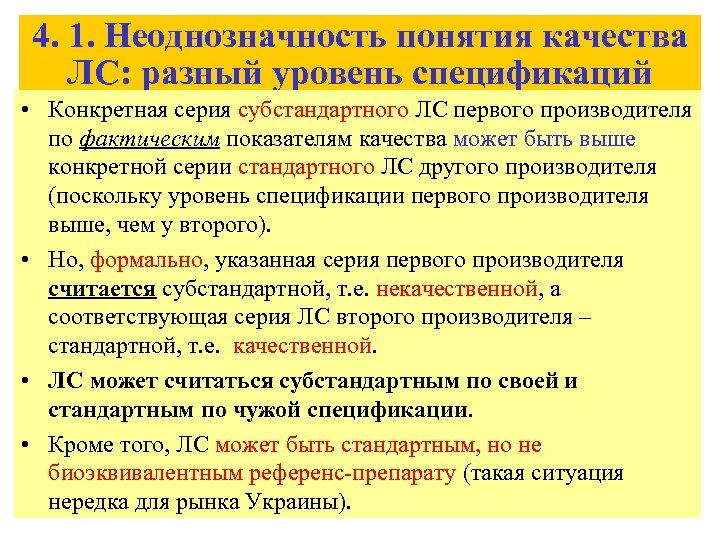 4. 1. Неоднозначность понятия качества ЛС: разный уровень спецификаций

• Конкретная серия субстандартного ЛС первого производителя по фактическим показателям качества может быть выше конкретной серии стандартного ЛС другого производителя (поскольку уровень спецификации первого производителя выше, чем у второго).

• Но, формально, указанная серия первого производителя считается субстандартной, т.е. некачественной, а соответствующая серия ЛС второго производителя – стандартной, т.е. качественной.

• ЛС может считаться субстандартным по своей и стандартным по чужой спецификации.

• Кроме того, ЛС может быть стандартным, но не биоэквивалентным референс-препарату (такая ситуация нередка для рынка Украины).